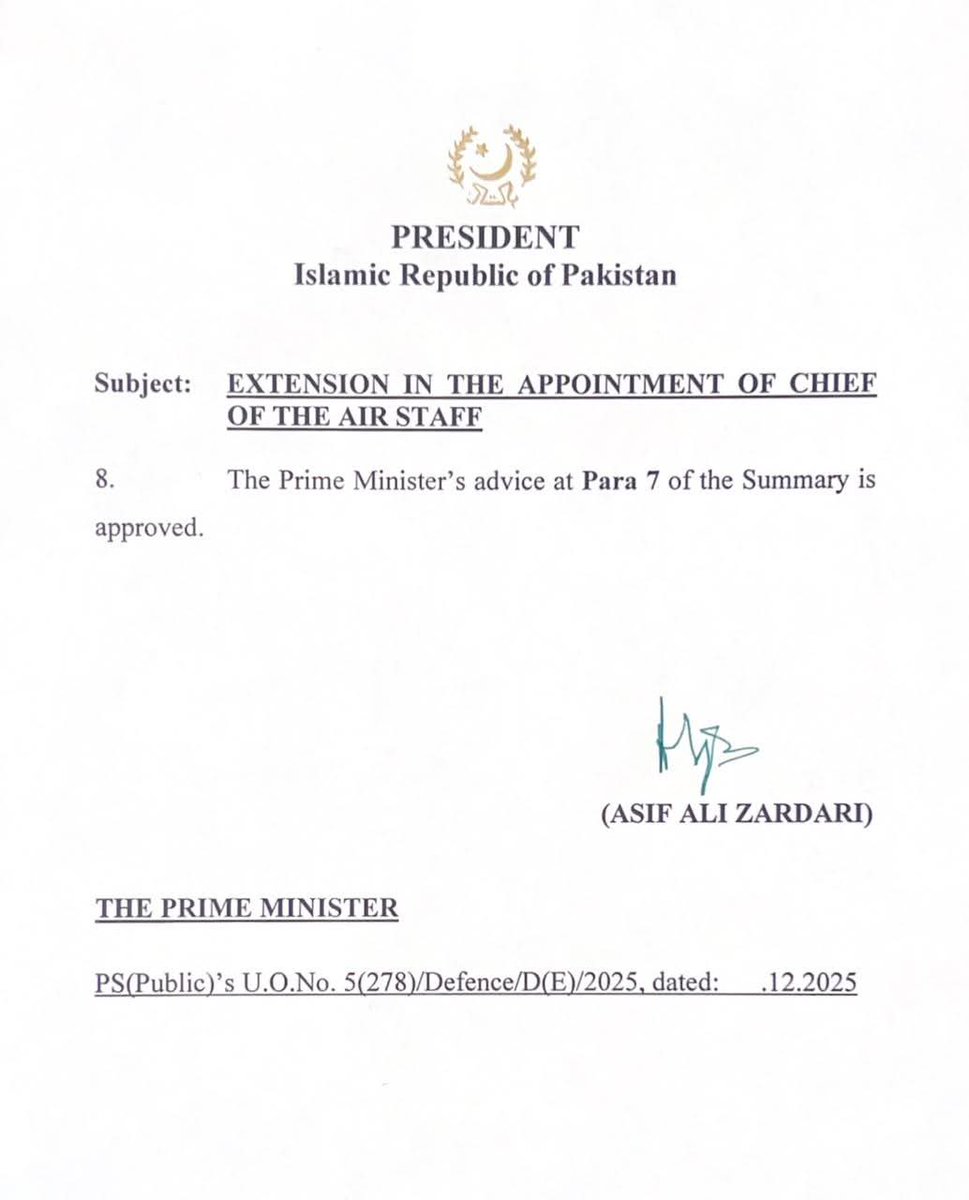 PRESIDENT
Islamic Republic of Pakistan

Subject: EXTENSION IN THE APPOINTMENT OF CHIEF OF THE AIR STAFF

8. The Prime Minister's advice at Para 7 of the Summary is approved.

(ASIF ALI ZARDARI)

THE PRIME MINISTER

PS(Public)'s U.O.No. 5(278)/Defence/D(E)/2025, dated: .12.2025